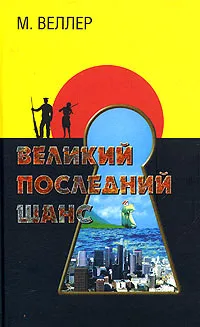 М. ВЕЛЛЕР

ВЕЛИКИЙ
ПОСЛЕДНИЙ
ШАНС